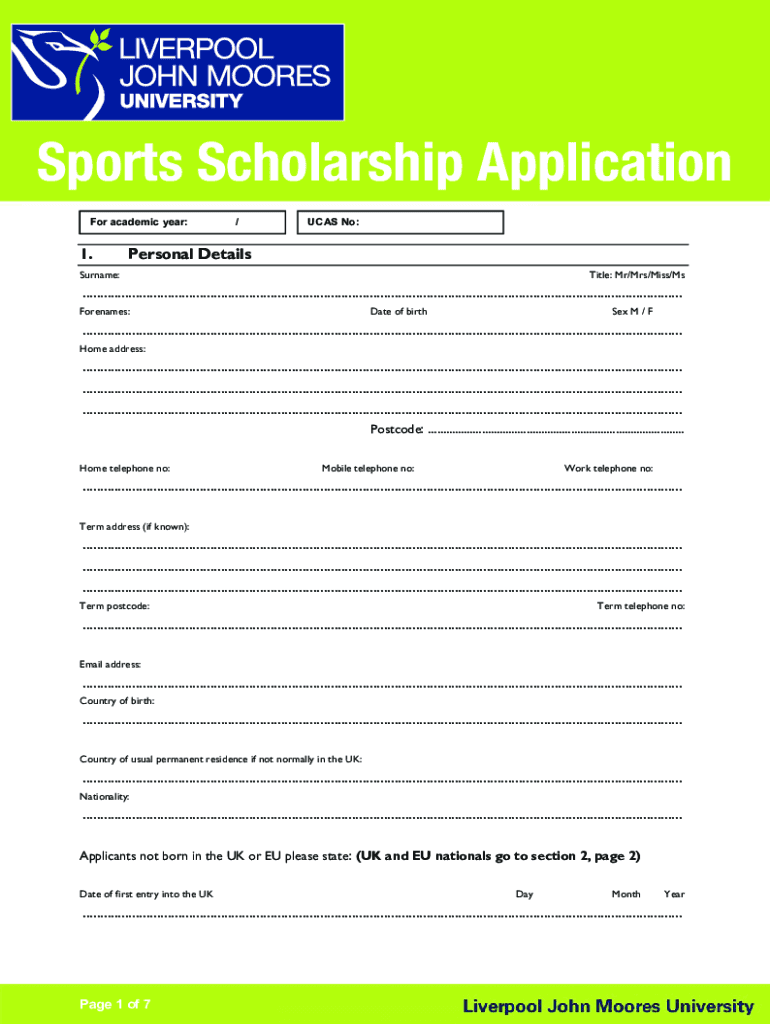 LIVERPOOL JOHN MOORES UNIVERSITY

Sports Scholarship Application

For academic year: /

UCAS No:

1. Personal Details

Surname:

Title: Mr/Mrs/Miss/Ms

Forenames:

Date of birth

Sex M / F

Home address:

Postcode:

Home telephone no:

Mobile telephone no:

Work telephone no:

Term address (if known):

Term postcode:

Term telephone no:

Email address:

Country of birth:

Country of usual permanent residence if not normally in the UK:

Nationality:

Applicants not born in the UK or EU please state: (UK and EU nationals go to section 2, page 2)

Date of first entry into the UK

Day

Month

Year

Page 1 of 7

Liverpool John Moores University